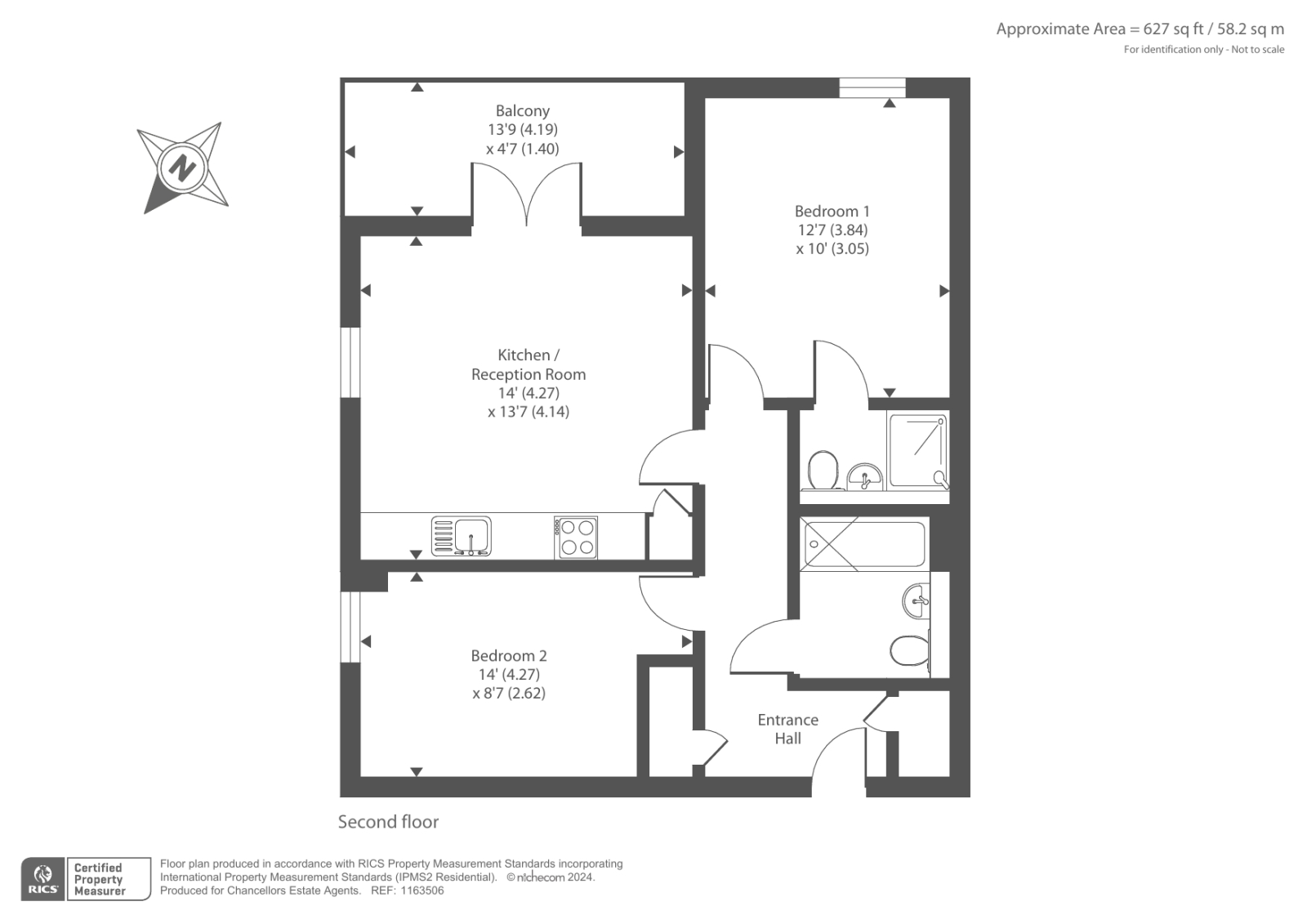 Approximate Area = 627 sq ft / 58.2 sq m
For identification only - Not to scale

N

Balcony
13'9 (4.19)
x 4'7 (1.40)

Bedroom 1
12'7 (3.84)
x 10' (3.05)

Kitchen /
Reception Room
14' (4.27)
x 13'7 (4.14)

Bedroom 2
14' (4.27)
x 8'7 (2.62)

Entrance
Hall

Second floor

RICS Certified Property Measurer

Floor plan produced in accordance with RICS Property Measurement Standards incorporating International Property Measurement Standards (IPMS2 Residential). © nichecom 2024.
Produced for Chancellors Estate Agents. REF: 1163506